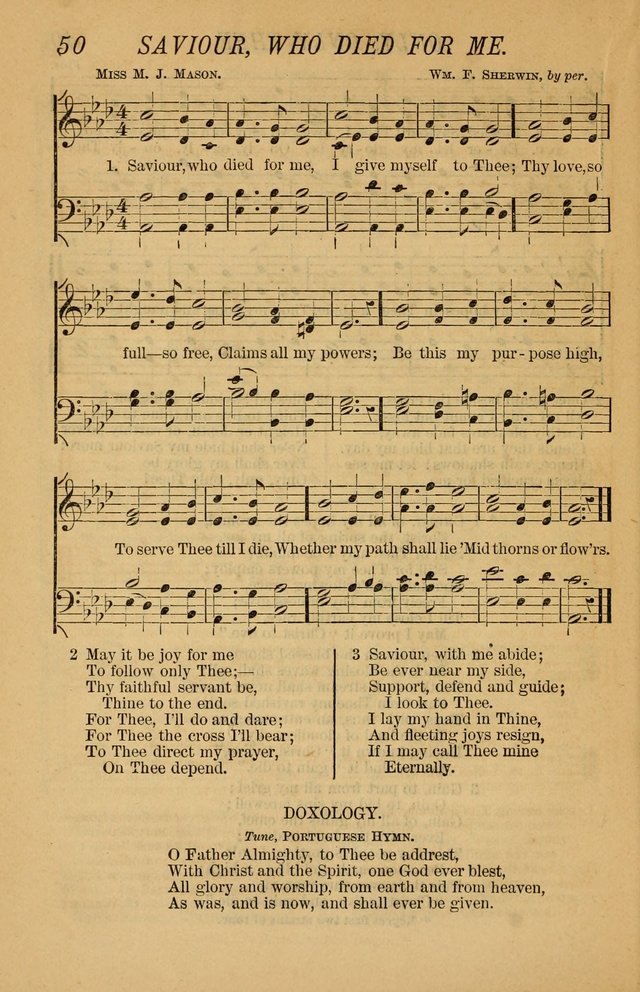 50 SAVIOUR, WHO DIED FOR ME.

Miss M. J. Mason. Wm. F. Sherwin, by per.

1. Saviour, who died for me, I give myself to Thee; Thy love, so full—so free, Claims all my powers; Be this my pur-pose high, To serve Thee till I die, Whether my path shall lie 'Mid thorns or flow'rs.

2 May it be joy for me
To follow only Thee;—
Thy faithful servant be,
Thine to the end.
For Thee, I'll do and dare;
For Thee the cross I'll bear;
To Thee direct my prayer,
On Thee depend.

3 Saviour, with me abide;
Be ever near my side,
Support, defend and guide;
I look to Thee.
I lay my hand in Thine,
And fleeting joys resign,
If I may call Thee mine
Eternally.

DOXOLOGY.

Tune, Portuguese Hymn.

O Father Almighty, to Thee be addrest,
With Christ and the Spirit, one God ever blest,
All glory and worship, from earth and from heaven,
As was, and is now, and shall ever be given.